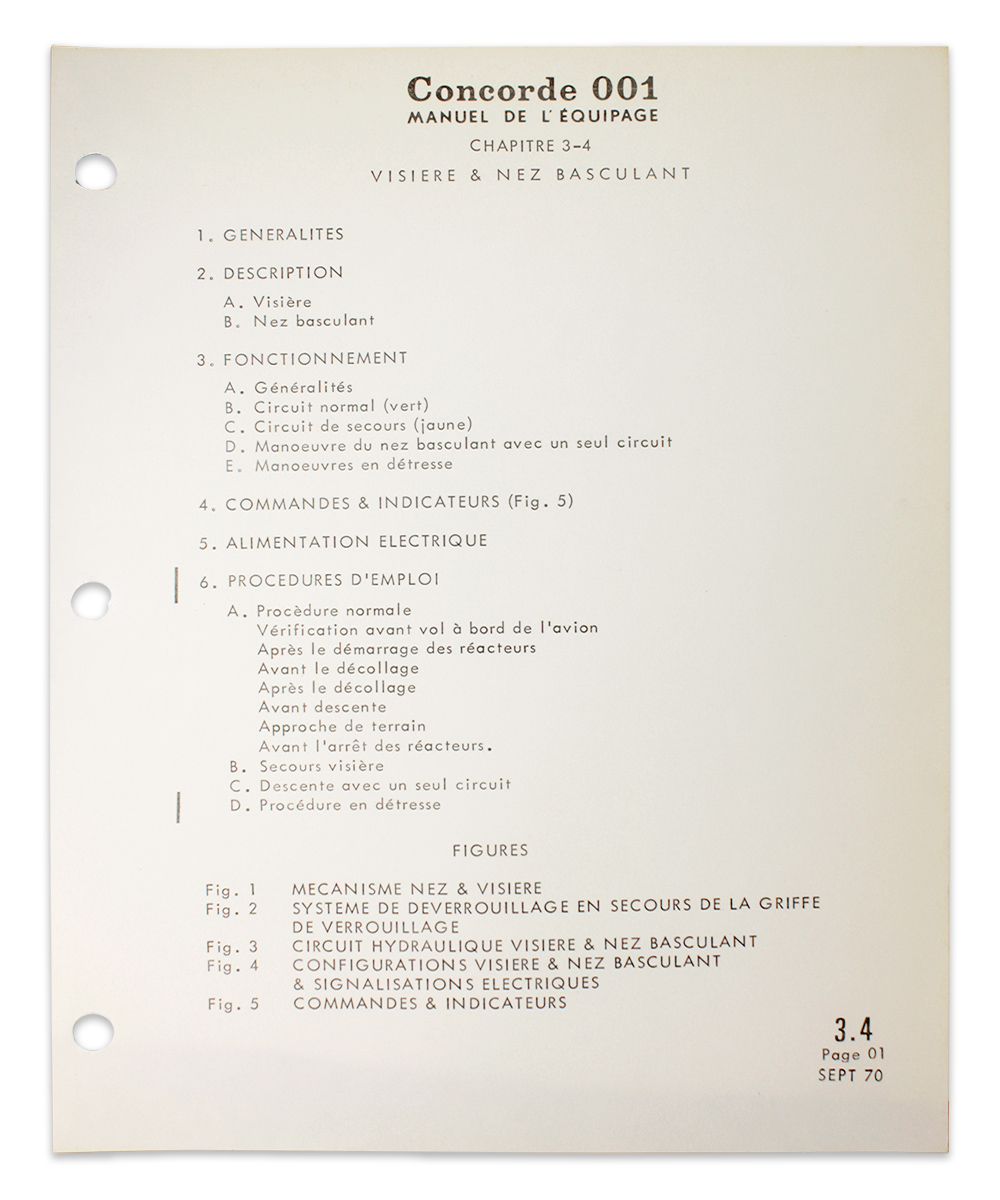 Concorde 001
MANUEL DE L'ÉQUIPAGE
CHAPITRE 3-4
VISIERE & NEZ BASCULANT

1. GENERALITES

2. DESCRIPTION
A. Visière
B. Nez basculant

3. FONCTIONNEMENT
A. Généralités
B. Circuit normal (vert)
C. Circuit de secours (jaune)
D. Manoeuvre du nez basculant avec un seul circuit
E. Manoeuvres en détresse

4. COMMANDES & INDICATEURS (Fig. 5)

5. ALIMENTATION ELECTRIQUE

6. PROCEDURES D'EMPLOI
A. Procèdure normale
Vérification avant vol à bord de l'avion
Après le démarrage des réacteurs
Avant le décollage
Après le décollage
Avant descente
Approche de terrain
Avant l'arrêt des réacteurs.
B. Secours visière
C. Descente avec un seul circuit
D. Procédure en détresse

FIGURES

Fig. 1 MECANISME NEZ & VISIERE
Fig. 2 SYSTEME DE DEVERROUILLAGE EN SECOURS DE LA GRIFFE DE VERROUILLAGE
Fig. 3 CIRCUIT HYDRAULIQUE VISIERE & NEZ BASCULANT
Fig. 4 CONFIGURATIONS VISIERE & NEZ BASCULANT & SIGNALISATIONS ELECTRIQUES
Fig. 5 COMMANDES & INDICATEURS

3.4
Page 01
SEPT 70